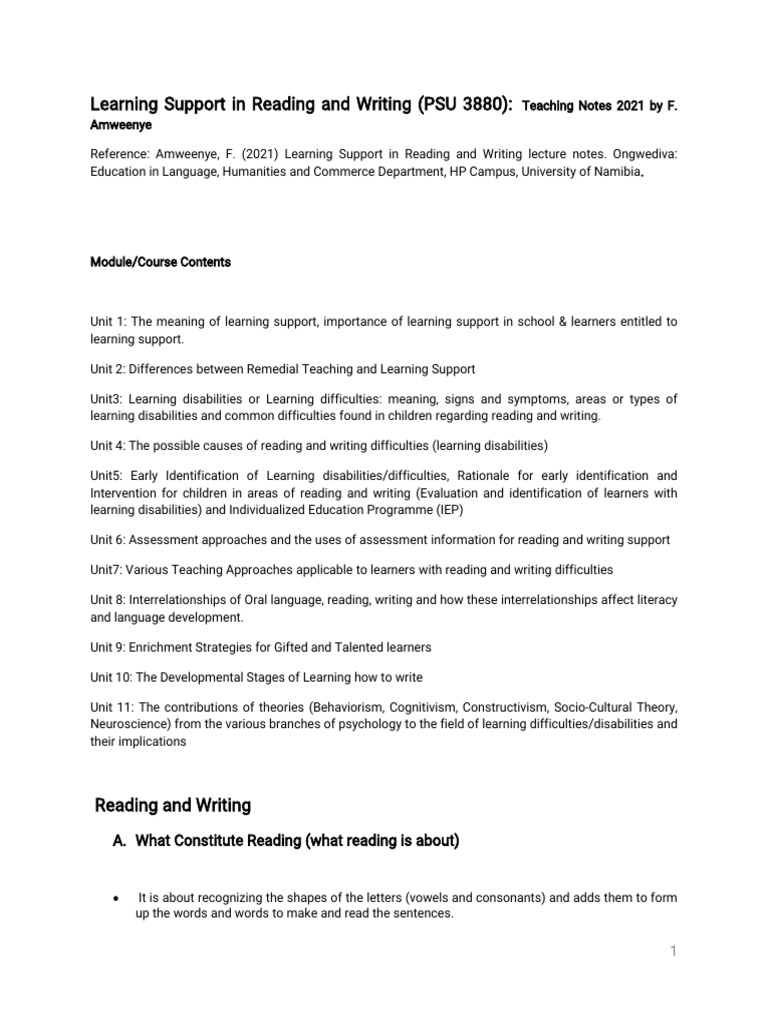 Learning Support in Reading and Writing (PSU 3880): Teaching Notes 2021 by F. Amweenye

Reference: Amweenye, F. (2021) Learning Support in Reading and Writing lecture notes. Ongwediva: Education in Language, Humanities and Commerce Department, HP Campus, University of Namibia.

Module/Course Contents

Unit 1: The meaning of learning support, importance of learning support in school & learners entitled to learning support.

Unit 2: Differences between Remedial Teaching and Learning Support

Unit3: Learning disabilities or Learning difficulties: meaning, signs and symptoms, areas or types of learning disabilities and common difficulties found in children regarding reading and writing.

Unit 4: The possible causes of reading and writing difficulties (learning disabilities)

Unit5: Early Identification of Learning disabilities/difficulties, Rationale for early identification and Intervention for children in areas of reading and writing (Evaluation and identification of learners with learning disabilities) and Individualized Education Programme (IEP)

Unit 6: Assessment approaches and the uses of assessment information for reading and writing support

Unit7: Various Teaching Approaches applicable to learners with reading and writing difficulties

Unit 8: Interrelationships of Oral language, reading, writing and how these interrelationships affect literacy and language development.

Unit 9: Enrichment Strategies for Gifted and Talented learners

Unit 10: The Developmental Stages of Learning how to write

Unit 11: The contributions of theories (Behaviorism, Cognitivism, Constructivism, Socio-Cultural Theory, Neuroscience) from the various branches of psychology to the field of learning difficulties/disabilities and their implications

Reading and Writing

A. What Constitute Reading (what reading is about)

• It is about recognizing the shapes of the letters (vowels and consonants) and adds them to form up the words and words to make and read the sentences.

1